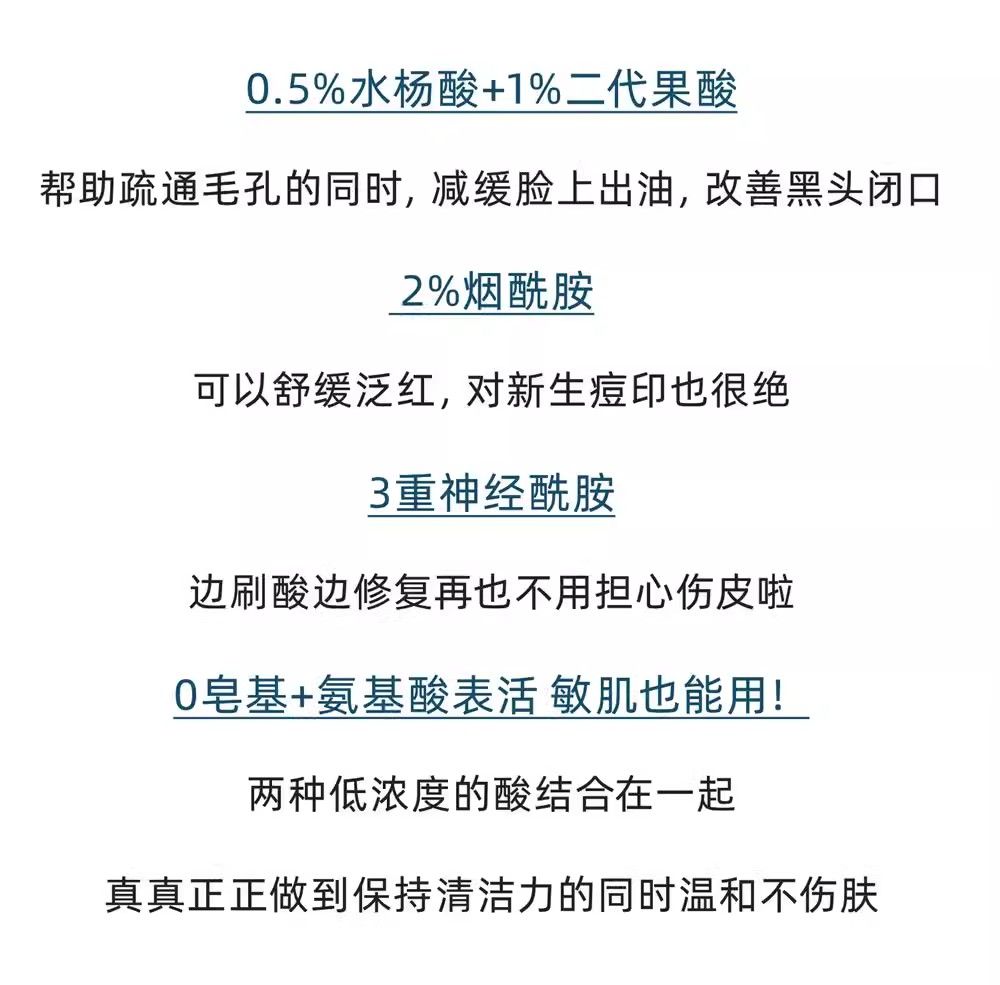 0.5%水杨酸+1%二代果酸

帮助疏通毛孔的同时，减缓脸上出油，改善黑头闭口

2%烟酰胺

可以舒缓泛红，对新生痘印也很绝

3重神经酰胺

边刷酸边修复再也不用担心伤皮啦

0皂基+氨基酸表活 敏肌也能用！

两种低浓度的酸结合在一起

真真正正做到保持清洁力的同时温和不伤肤